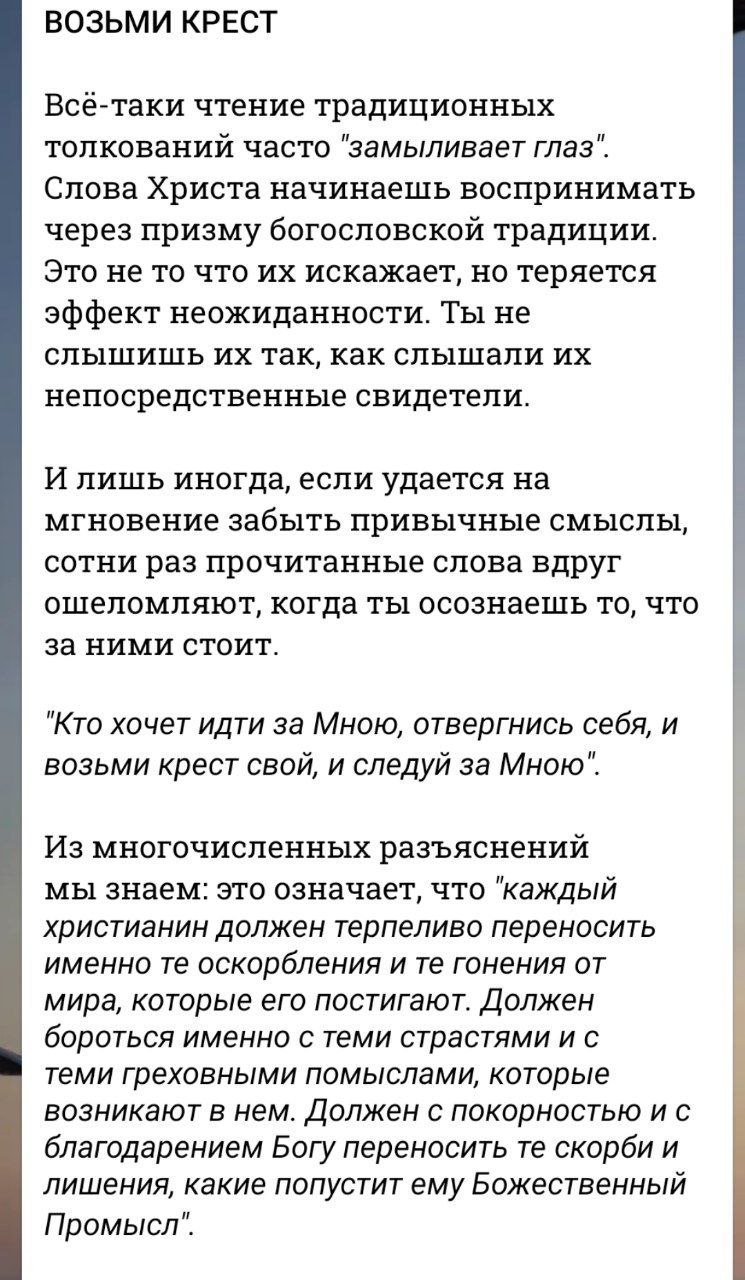 ВОЗЬМИ КРЕСТ

Всё-таки чтение традиционных толкований часто "замыливает глаз". Слова Христа начинаешь воспринимать через призму богословской традиции. Это не то что их искажает, но теряется эффект неожиданности. Ты не слышишь их так, как слышали их непосредственные свидетели.

И лишь иногда, если удается на мгновение забыть привычные смыслы, сотни раз прочитанные слова вдруг ошеломляют, когда ты осознаешь то, что за ними стоит.

"Кто хочет идти за Мною, отвергнись себя, и возьми крест свой, и следуй за Мною".

Из многочисленных разъяснений мы знаем: это означает, что "каждый христианин должен терпеливо переносить именно те оскорбления и те гонения от мира, которые его постигают. Должен бороться именно с теми страстями и с теми греховными помыслами, которые возникают в нем. Должен с покорностью и с благодарением Богу переносить те скорби и лишения, какие попустит ему Божественный Промысл".